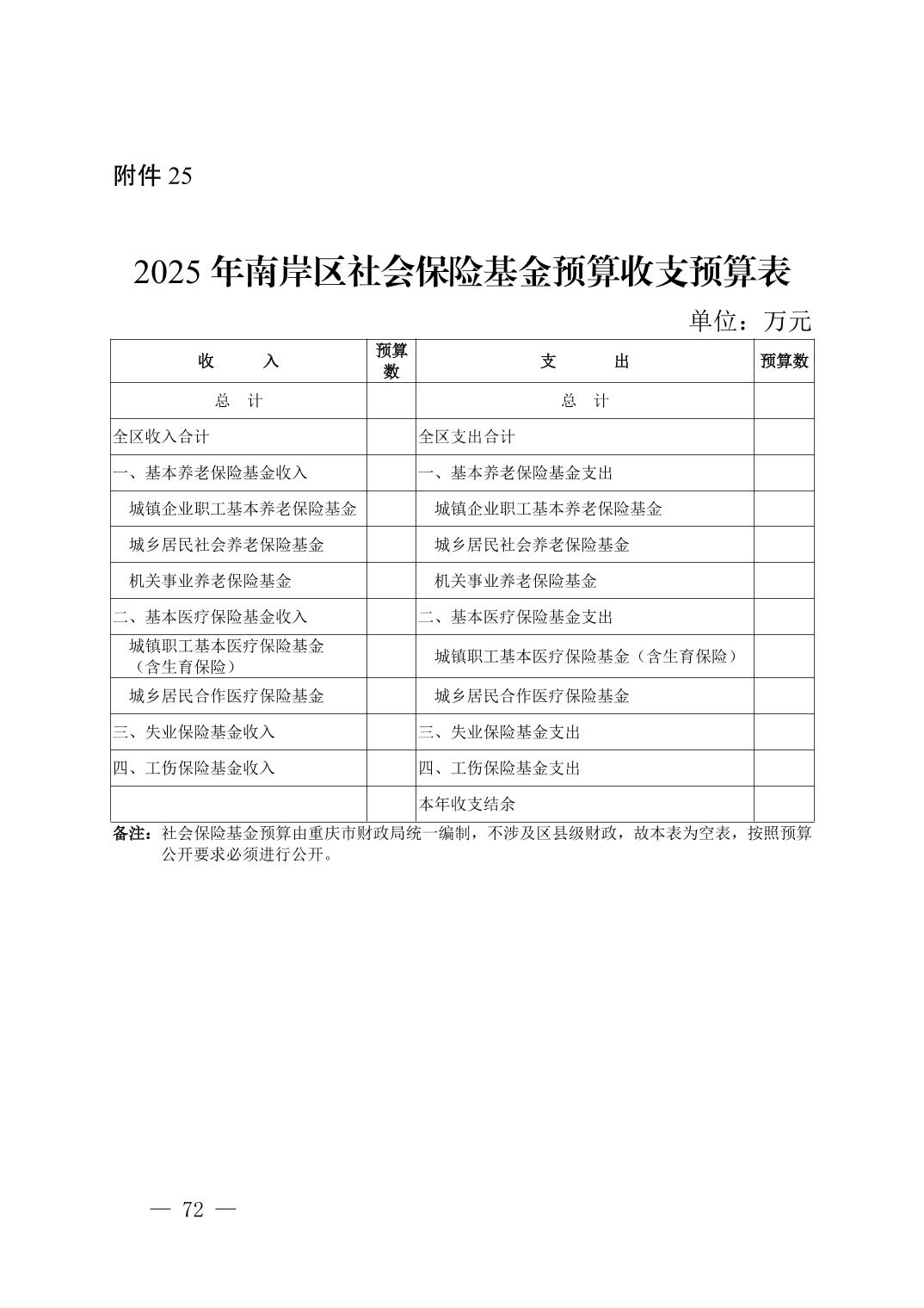 附件 25

2025 年南岸区社会保险基金预算收支预算表

单位：万元

| 收 入 | 预算数 | 支 出 | 预算数 |
|---|---|---|---|
| 总 计 | | 总 计 | |
| 全区收入合计 | | 全区支出合计 | |
| 一、基本养老保险基金收入 | | 一、基本养老保险基金支出 | |
| 城镇企业职工基本养老保险基金 | | 城镇企业职工基本养老保险基金 | |
| 城乡居民社会养老保险基金 | | 城乡居民社会养老保险基金 | |
| 机关事业养老保险基金 | | 机关事业养老保险基金 | |
| 二、基本医疗保险基金收入 | | 二、基本医疗保险基金支出 | |
| 城镇职工基本医疗保险基金（含生育保险） | | 城镇职工基本医疗保险基金（含生育保险） | |
| 城乡居民合作医疗保险基金 | | 城乡居民合作医疗保险基金 | |
| 三、失业保险基金收入 | | 三、失业保险基金支出 | |
| 四、工伤保险基金收入 | | 四、工伤保险基金支出 | |
| | | 本年收支结余 | |

备注：社会保险基金预算由重庆市财政局统一编制，不涉及区县级财政，故本表为空表，按照预算公开要求必须进行公开。

— 72 —